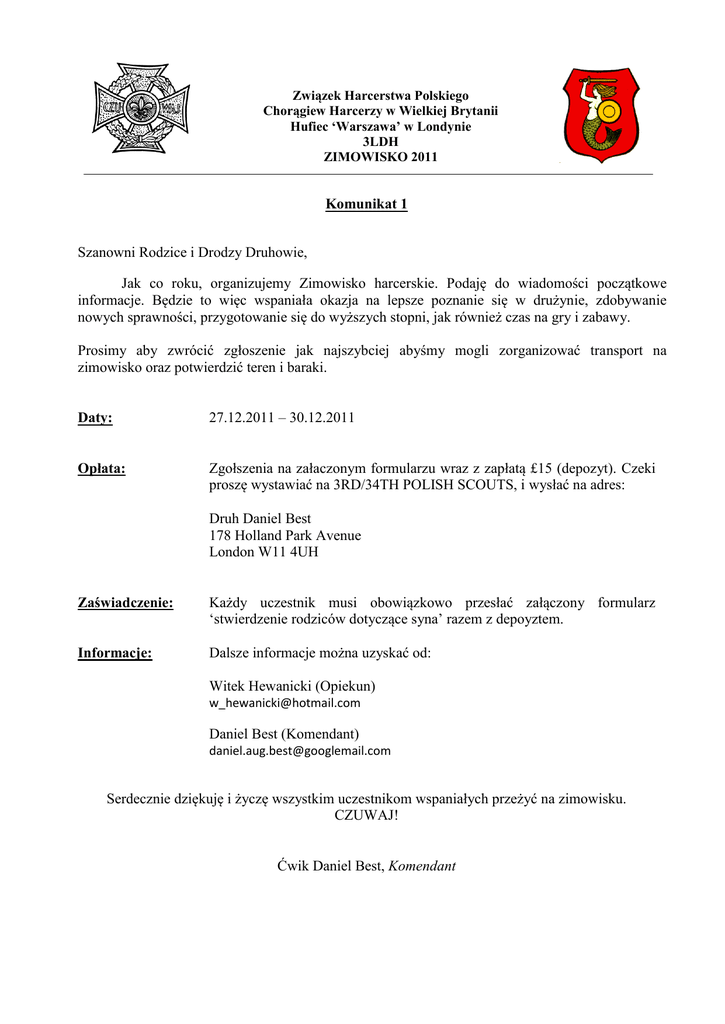 Związek Harcerstwa Polskiego
Chorągiew Harcerzy w Wielkiej Brytanii
Hufiec 'Warszawa' w Londynie
3LDH
ZIMOWISKO 2011

Komunikat 1

Szanowni Rodzice i Drodzy Druhowie,

Jak co roku, organizujemy Zimowisko harcerskie. Podaję do wiadomości początkowe informacje. Będzie to więc wspaniała okazja na lepsze poznanie się w drużynie, zdobywanie nowych sprawności, przygotowanie się do wyższych stopni, jak również czas na gry i zabawy.

Prosimy aby zwrócić zgłoszenie jak najszybciej abyśmy mogli zorganizować transport na zimowisko oraz potwierdzić teren i baraki.

Daty: 27.12.2011 – 30.12.2011

Opłata: Zgołszenia na załaczonym formularzu wraz z zapłatą £15 (depozyt). Czeki proszę wystawiać na 3RD/34TH POLISH SCOUTS, i wysłać na adres:

Druh Daniel Best
178 Holland Park Avenue
London W11 4UH

Zaświadczenie: Każdy uczestnik musi obowiązkowo przesłać załączony formularz 'stwierdzenie rodziców dotyczące syna' razem z depoyztem.

Informacje: Dalsze informacje można uzyskać od:

Witek Hewanicki (Opiekun)
w_hewanicki@hotmail.com

Daniel Best (Komendant)
daniel.aug.best@googlemail.com

Serdecznie dziękuję i życzę wszystkim uczestnikom wspaniałych przeżyć na zimowisku.
CZUWAJ!

Ćwik Daniel Best, Komendant